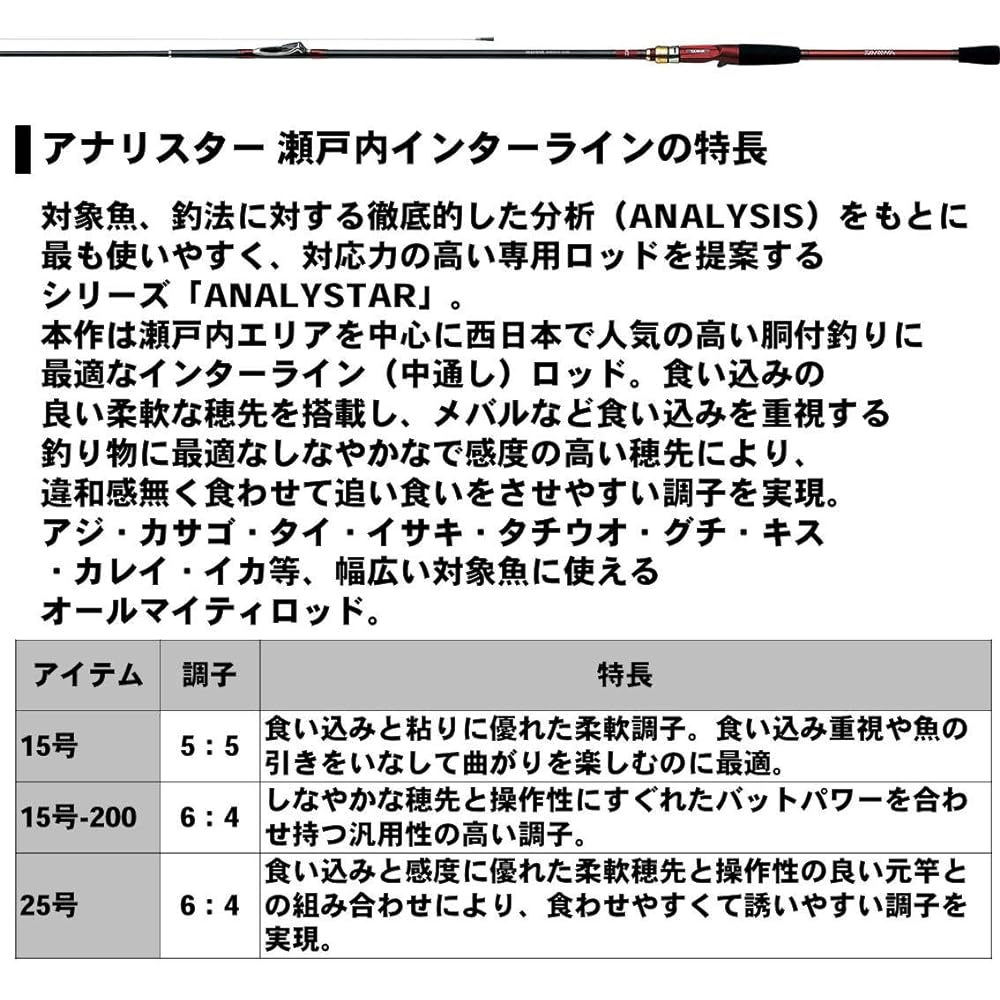 DAIWA

アナリスター 瀬戸内インターラインの特長

対象魚、釣法に対する徹底的した分析（ANALYSIS）をもとに最も使いやすく、対応力の高い専用ロッドを提案するシリーズ「ANALYSTAR」。
本作は瀬戸内エリアを中心に西日本で人気の高い胴付釣りに最適なインターライン（中通し）ロッド。食い込みの良い柔軟な穂先を搭載し、メバルなど食い込みを重視する釣り物に最適なしなやかなで感度の高い穂先により、違和感無く食わせて追い食いをさせやすい調子を実現。
アジ・カサゴ・タイ・イサキ・タチウオ・グチ・キス・カレイ・イカ等、幅広い対象魚に使えるオールマイティロッド。

| アイテム | 調子 | 特長 |
|---|---|---|
| 15号 | 5：5 | 食い込みと粘りに優れた柔軟調子。食い込み重視や魚の引きをいなして曲がりを楽しむのに最適。 |
| 15号-200 | 6：4 | しなやかな穂先と操作性にすぐれたバットパワーを合わせ持つ汎用性の高い調子。 |
| 25号 | 6：4 | 食い込みと感度に優れた柔軟穂先と操作性の良い元竿との組み合わせにより、食わせやすくて誘いやすい調子を実現。 |